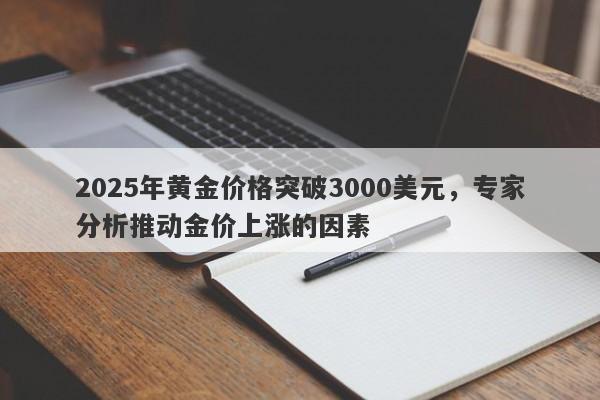 2025年黄金价格突破3000美元，专家分析推动金价上涨的因素